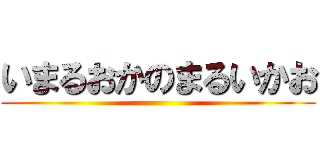 いまるおかのまるいかお